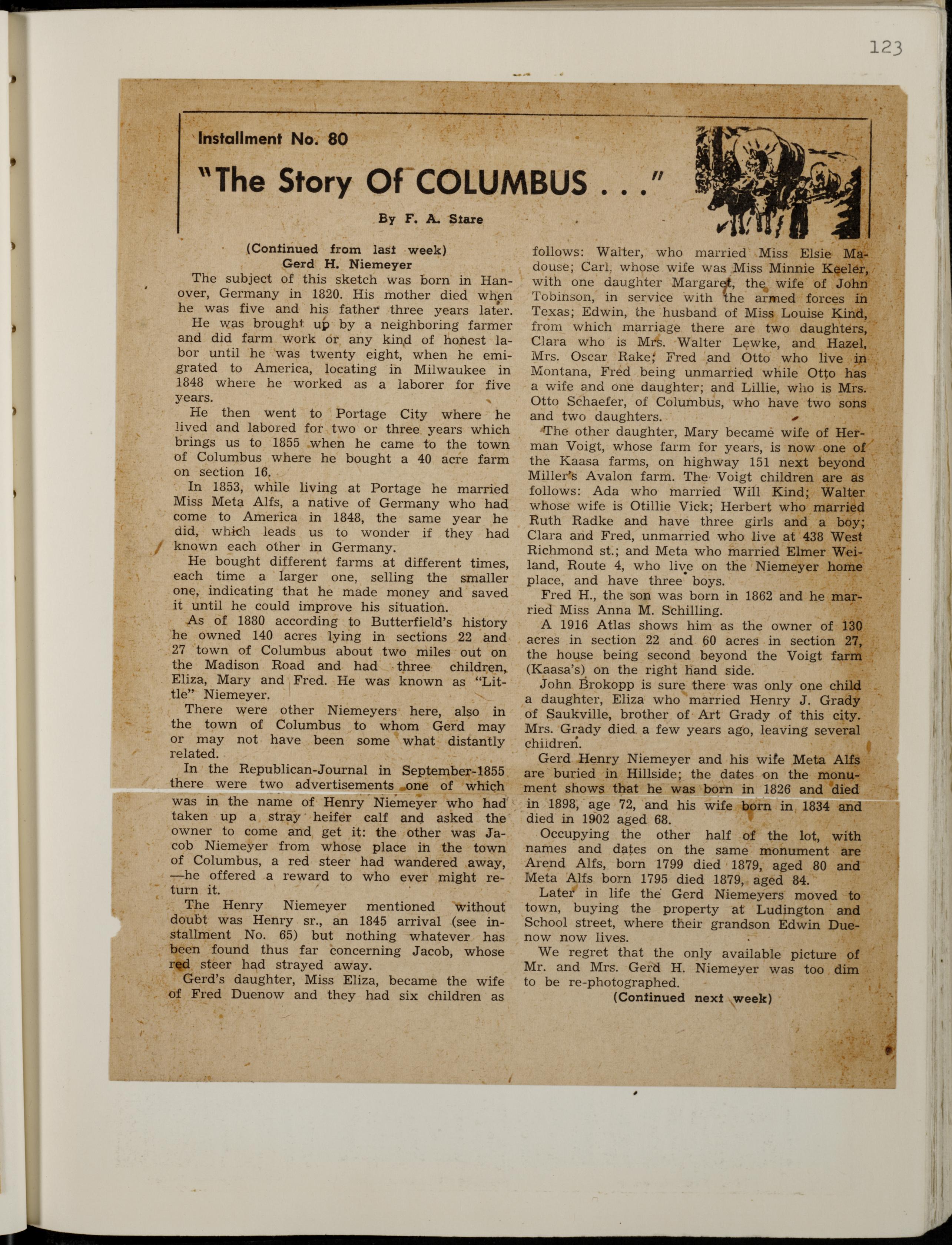 123

Installment No. 80

"The Story Of COLUMBUS . . ."

By F. A. Stare

(Continued from last week)
Gerd H. Niemeyer

The subject of this sketch was born in Hanover, Germany in 1820. His mother died when he was five and his father three years later.

He was brought up by a neighboring farmer and did farm work or any kind of honest labor until he was twenty eight, when he emigrated to America, locating in Milwaukee in 1848 where he worked as a laborer for five years.

He then went to Portage City where he lived and labored for two or three years which brings us to 1855 when he came to the town of Columbus where he bought a 40 acre farm on section 16.

In 1853, while living at Portage he married Miss Meta Alfs, a native of Germany who had come to America in 1848, the same year he did, which leads us to wonder if they had known each other in Germany.

He bought different farms at different times, each time a larger one, selling the smaller one, indicating that he made money and saved it until he could improve his situation.

As of 1880 according to Butterfield's history he owned 140 acres lying in sections 22 and 27 town of Columbus about two miles out on the Madison Road and had three children, Eliza, Mary and Fred. He was known as "Little" Niemeyer.

There were other Niemeyers here, also in the town of Columbus to whom Gerd may or may not have been some what distantly related.

In the Republican-Journal in September-1855 there were two advertisements one of which was in the name of Henry Niemeyer who had taken up a stray heifer calf and asked the owner to come and get it: the other was Jacob Niemeyer from whose place in the town of Columbus, a red steer had wandered away, —he offered a reward to who ever might return it.

The Henry Niemeyer mentioned without doubt was Henry sr., an 1845 arrival (see installment No. 65) but nothing whatever has been found thus far concerning Jacob, whose red steer had strayed away.

Gerd's daughter, Miss Eliza, became the wife of Fred Duenow and they had six children as follows: Walter, who married Miss Elsie Madouse; Carl, whose wife was Miss Minnie Keeler, with one daughter Margaret, the wife of John Tobinson, in service with the armed forces in Texas; Edwin, the husband of Miss Louise Kind, from which marriage there are two daughters, Clara who is Mrs. Walter Lewke, and Hazel, Mrs. Oscar Rake; Fred and Otto who live in Montana, Fred being unmarried while Otto has a wife and one daughter; and Lillie, who is Mrs. Otto Schaefer, of Columbus, who have two sons and two daughters.

The other daughter, Mary became wife of Herman Voigt, whose farm for years, is now one of the Kaasa farms, on highway 151 next beyond Miller's Avalon farm. The Voigt children are as follows: Ada who married Will Kind; Walter whose wife is Otillie Vick; Herbert who married Ruth Radke and have three girls and a boy; Clara and Fred, unmarried who live at 438 West Richmond st.; and Meta who married Elmer Weiland, Route 4, who live on the Niemeyer home place, and have three boys.

Fred H., the son was born in 1862 and he married Miss Anna M. Schilling.

A 1916 Atlas shows him as the owner of 130 acres in section 22 and 60 acres in section 27, the house being second beyond the Voigt farm (Kaasa's) on the right hand side.

John Brokopp is sure there was only one child a daughter, Eliza who married Henry J. Grady of Saukville, brother of Art Grady of this city. Mrs. Grady died a few years ago, leaving several children.

Gerd Henry Niemeyer and his wife Meta Alfs are buried in Hillside; the dates on the monument shows that he was born in 1826 and died in 1898, age 72, and his wife born in 1834 and died in 1902 aged 68.

Occupying the other half of the lot, with names and dates on the same monument are Arend Alfs, born 1799 died 1879, aged 80 and Meta Alfs born 1795 died 1879, aged 84.

Later in life the Gerd Niemeyers moved to town, buying the property at Ludington and School street, where their grandson Edwin Duenow now lives.

We regret that the only available picture of Mr. and Mrs. Gerd H. Niemeyer was too dim to be re-photographed.

(Continued next week)